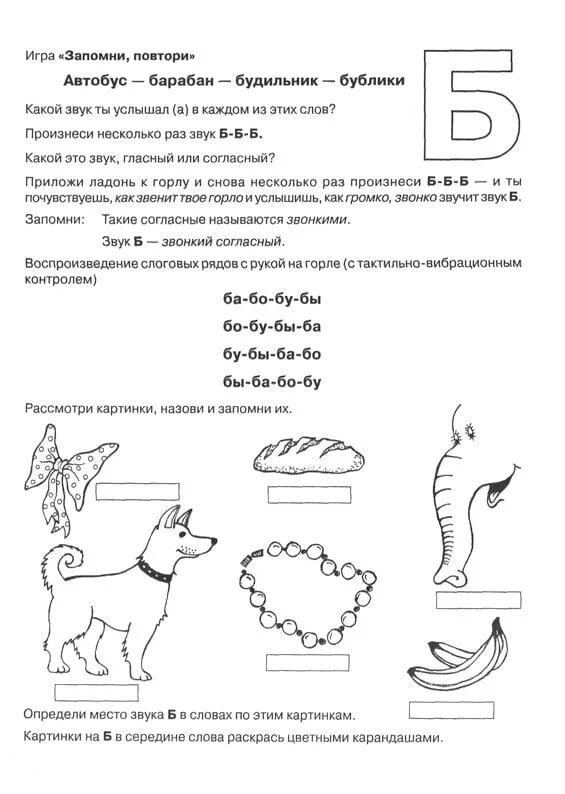 Игра «Запомни, повтори»

Автобус — барабан — будильник — бублики

Б

Какой звук ты услышал (а) в каждом из этих слов?

Произнеси несколько раз звук Б-Б-Б.

Какой это звук, гласный или согласный?

Приложи ладонь к горлу и снова несколько раз произнеси Б-Б-Б — и ты почувствуешь, как звенит твое горло и услышишь, как громко, звонко звучит звук Б.

Запомни: Такие согласные называются звонкими.

Звук Б — звонкий согласный.

Воспроизведение слоговых рядов с рукой на горле (с тактильно-вибрационным контролем)

ба-бо-бу-бы

бо-бу-бы-ба

бу-бы-ба-бо

бы-ба-бо-бу

Рассмотри картинки, назови и запомни их.

Определи место звука Б в словах по этим картинкам.

Картинки на Б в середине слова раскрась цветными карандашами.